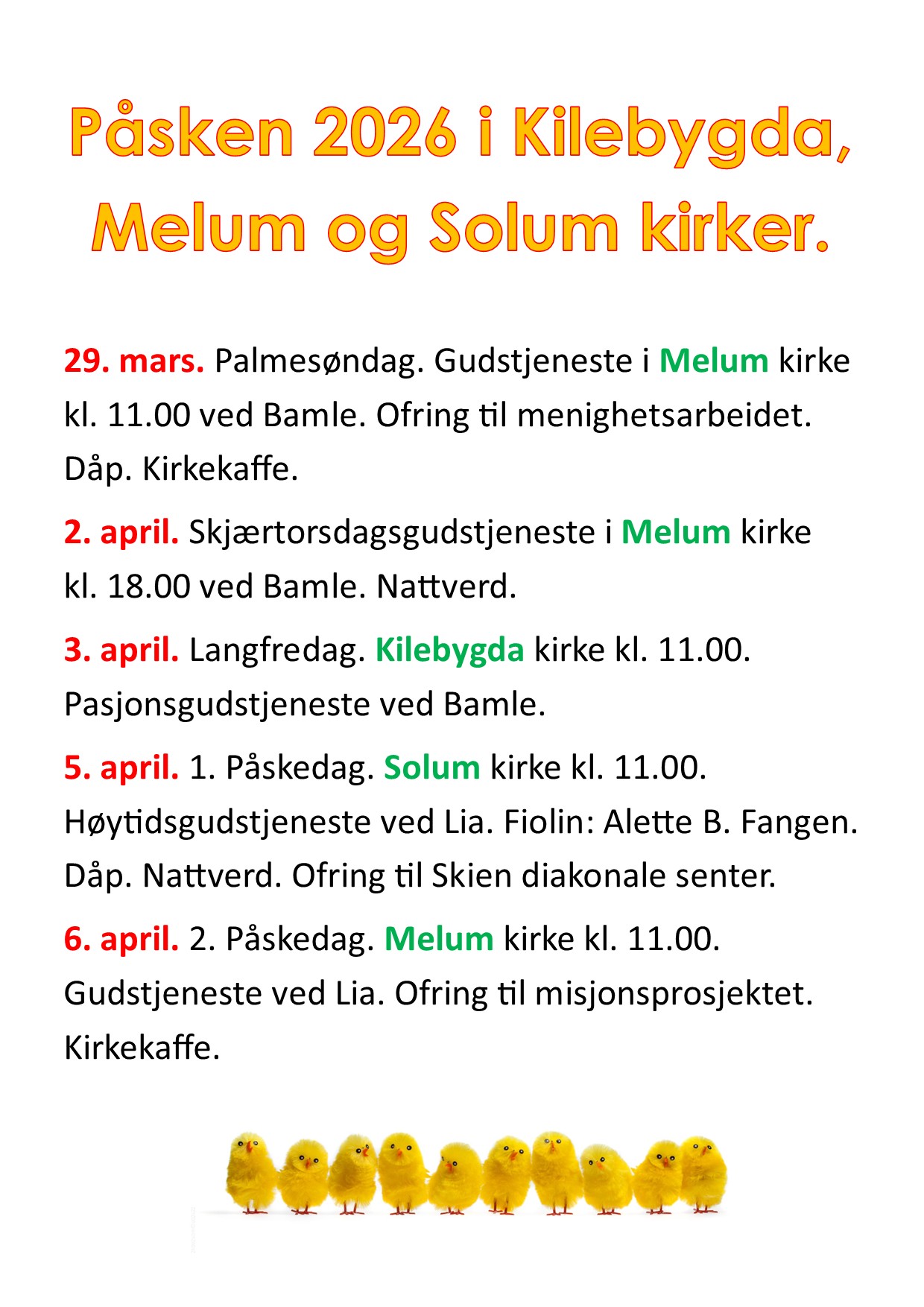 Påsken 2026 i Kilebygda, Melum og Solum kirker.

29. mars. Palmesøndag. Gudstjeneste i Melum kirke kl. 11.00 ved Bamle. Ofring til menighetsarbeidet. Dåp. Kirkekaffe.

2. april. Skjærtorsdagsgudstjeneste i Melum kirke kl. 18.00 ved Bamle. Nattverd.

3. april. Langfredag. Kilebygda kirke kl. 11.00. Pasjonsgudstjeneste ved Bamle.

5. april. 1. Påskedag. Solum kirke kl. 11.00. Høytidsgudstjeneste ved Lia. Fiolin: Alette B. Fangen. Dåp. Nattverd. Ofring til Skien diakonale senter.

6. april. 2. Påskedag. Melum kirke kl. 11.00. Gudstjeneste ved Lia. Ofring til misjonsprosjektet. Kirkekaffe.